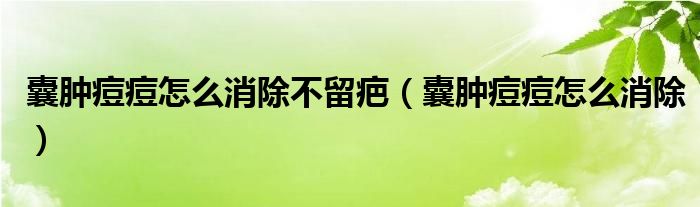 囊肿痘痘怎么消除不留疤（囊肿痘痘怎么消除）